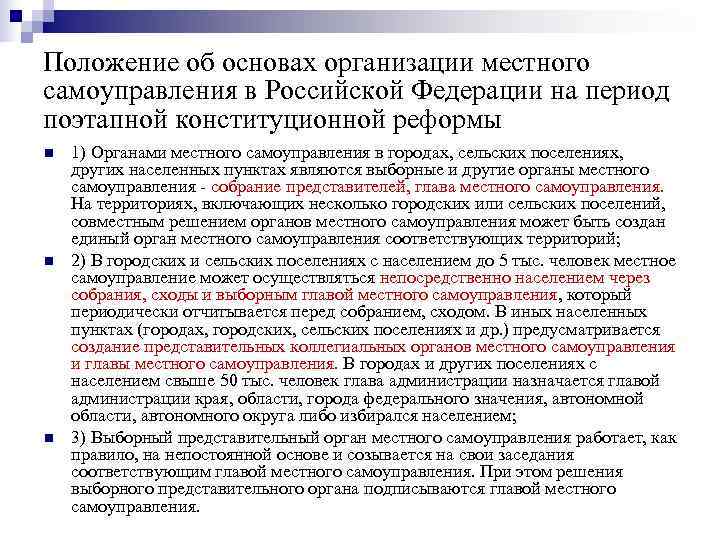 Положение об основах организации местного самоуправления в Российской Федерации на период поэтапной конституционной реформы

1) Органами местного самоуправления в городах, сельских поселениях, других населенных пунктах являются выборные и другие органы местного самоуправления - собрание представителей, глава местного самоуправления. На территориях, включающих несколько городских или сельских поселений, совместным решением органов местного самоуправления может быть создан единый орган местного самоуправления соответствующих территорий;

2) В городских и сельских поселениях с населением до 5 тыс. человек местное самоуправление может осуществляться непосредственно населением через собрания, сходы и выборным главой местного самоуправления, который периодически отчитывается перед собранием, сходом. В иных населенных пунктах (городах, городских, сельских поселениях и др.) предусматривается создание представительных коллегиальных органов местного самоуправления и главы местного самоуправления. В городах и других поселениях с населением свыше 50 тыс. человек глава администрации назначается главой администрации края, области, города федерального значения, автономной области, автономного округа либо избирался населением;

3) Выборный представительный орган местного самоуправления работает, как правило, на непостоянной основе и созывается на свои заседания соответствующим главой местного самоуправления. При этом решения выборного представительного органа подписываются главой местного самоуправления.